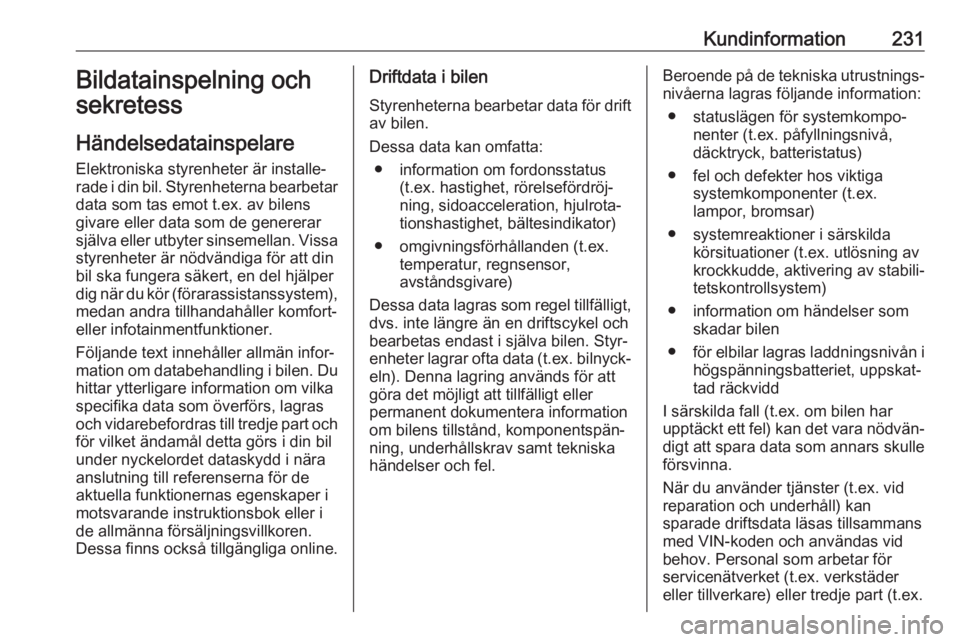 Kundinformation 231

Bildatainspelning och sekretess

Händelsedatainspelare

Elektroniska styrenheter är installerade i din bil. Styrenheterna bearbetar data som tas emot t.ex. av bilens givare eller data som de genererar själva eller utbyter sinsemellan. Vissa styrenheter är nödvändiga för att din bil ska fungera säkert, en del hjälper dig när du kör (förarassistanssystem), medan andra tillhandahåller komfort- eller infotainmentfunktioner.

Följande text innehåller allmän information om databehandling i bilen. Du hittar ytterligare information om vilka specifika data som överförs, lagras och vidarebefordras till tredje part och för vilket ändamål detta görs i din bil under nyckelordet dataskydd i nära anslutning till referenserna för de aktuella funktionernas egenskaper i motsvarande instruktionsbok eller i de allmänna försäljningsvillkoren. Dessa finns också tillgängliga online.

Driftdata i bilen

Styrenheterna bearbetar data för drift av bilen.

Dessa data kan omfatta:

● information om fordonsstatus (t.ex. hastighet, rörelsefördröjning, sidoacceleration, hjulrotationshastighet, bältesindikator)

● omgivningsförhållanden (t.ex. temperatur, regnsensor, avståndsgivare)

Dessa data lagras som regel tillfälligt, dvs. inte längre än en driftscykel och bearbetas endast i själva bilen. Styrenheter lagrar ofta data (t.ex. bilnyckeln). Denna lagring används för att göra det möjligt att tillfälligt eller permanent dokumentera information om bilens tillstånd, komponentspänning, underhållskrav samt tekniska händelser och fel.

Beroende på de tekniska utrustningsnivåerna lagras följande information:

● statuslägen för systemkomponenter (t.ex. påfyllningsnivå, däcktryck, batteristatus)

● fel och defekter hos viktiga systemkomponenter (t.ex. lampor, bromsar)

● systemreaktioner i särskilda körsituationer (t.ex. utlösning av krockkudde, aktivering av stabilitetskontrollsystem)

● information om händelser som skadar bilen

● för elbilar lagras laddningsnivån i högspänningsbatteriet, uppskattad räckvidd

I särskilda fall (t.ex. om bilen har upptäckt ett fel) kan det vara nödvändigt att spara data som annars skulle försvinna.

När du använder tjänster (t.ex. vid reparation och underhåll) kan sparade driftsdata läsas tillsammans med VIN-koden och användas vid behov. Personal som arbetar för servicenätverket (t.ex. verkstäder eller tillverkare) eller tredje part (t.ex.

carmanualsonline.info